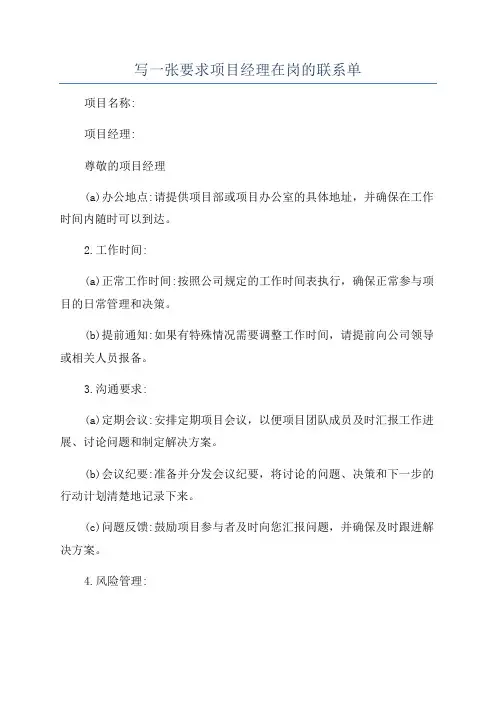 写一张要求项目经理在岗的联系单

项目名称:

项目经理:

尊敬的项目经理

(a)办公地点:请提供项目部或项目办公室的具体地址，并确保在工作时间内随时可以到达。

2.工作时间:

(a)正常工作时间:按照公司规定的工作时间表执行，确保正常参与项目的日常管理和决策。

(b)提前通知:如果有特殊情况需要调整工作时间，请提前向公司领导或相关人员报备。

3.沟通要求:

(a)定期会议:安排定期项目会议，以便项目团队成员及时汇报工作进展、讨论问题和制定解决方案。

(b)会议纪要:准备并分发会议纪要，将讨论的问题、决策和下一步的行动计划清楚地记录下来。

(c)问题反馈:鼓励项目参与者及时向您汇报问题，并确保及时跟进解决方案。

4.风险管理: